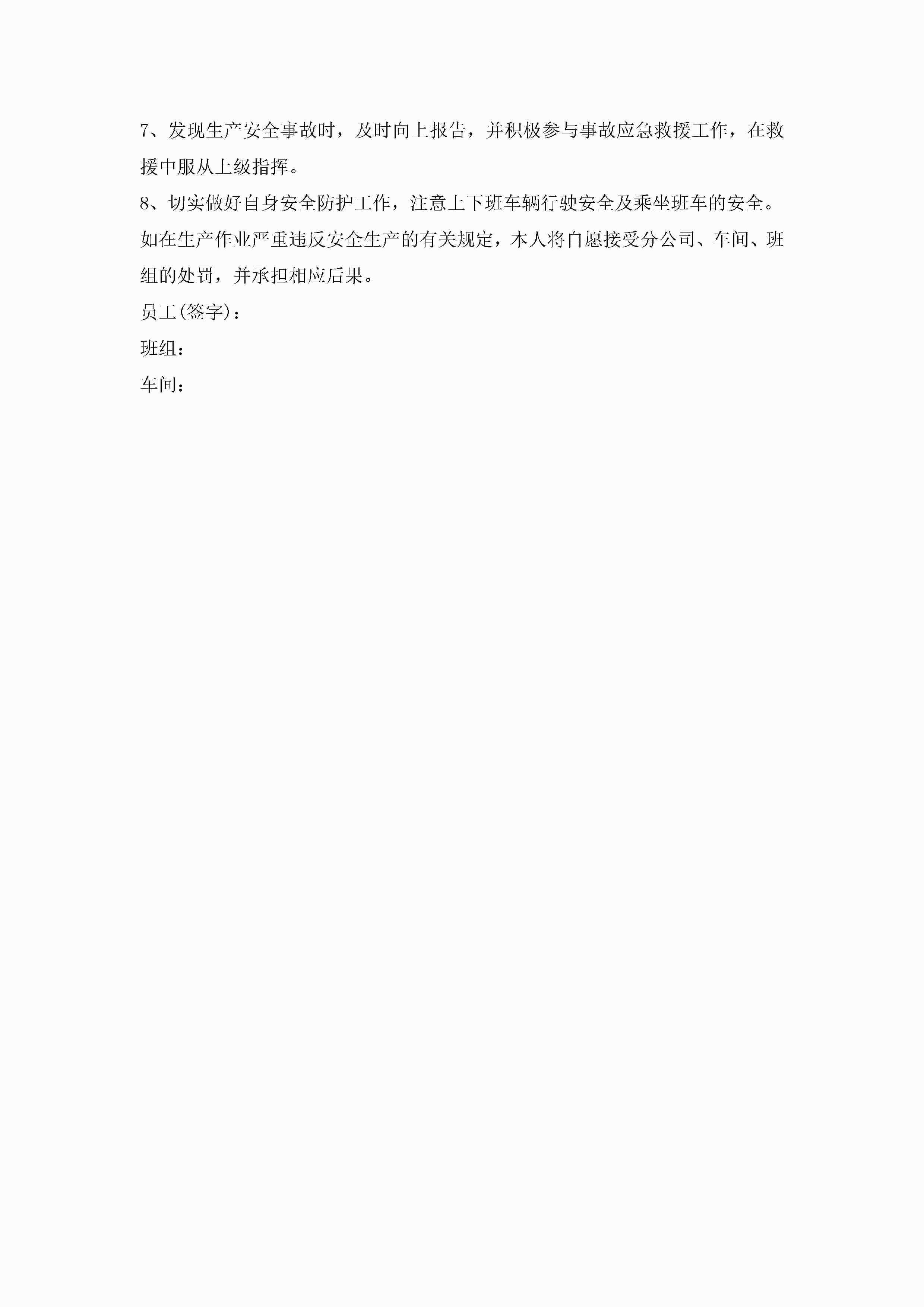 7、发现生产安全事故时，及时向上报告，并积极参与事故应急救援工作，在救援中服从上级指挥。

8、切实做好自身安全防护工作，注意上下班车辆行驶安全及乘坐班车的安全。

如在生产作业严重违反安全生产的有关规定，本人将自愿接受分公司、车间、班组的处罚，并承担相应后果。

员工(签字)：

班组：

车间：